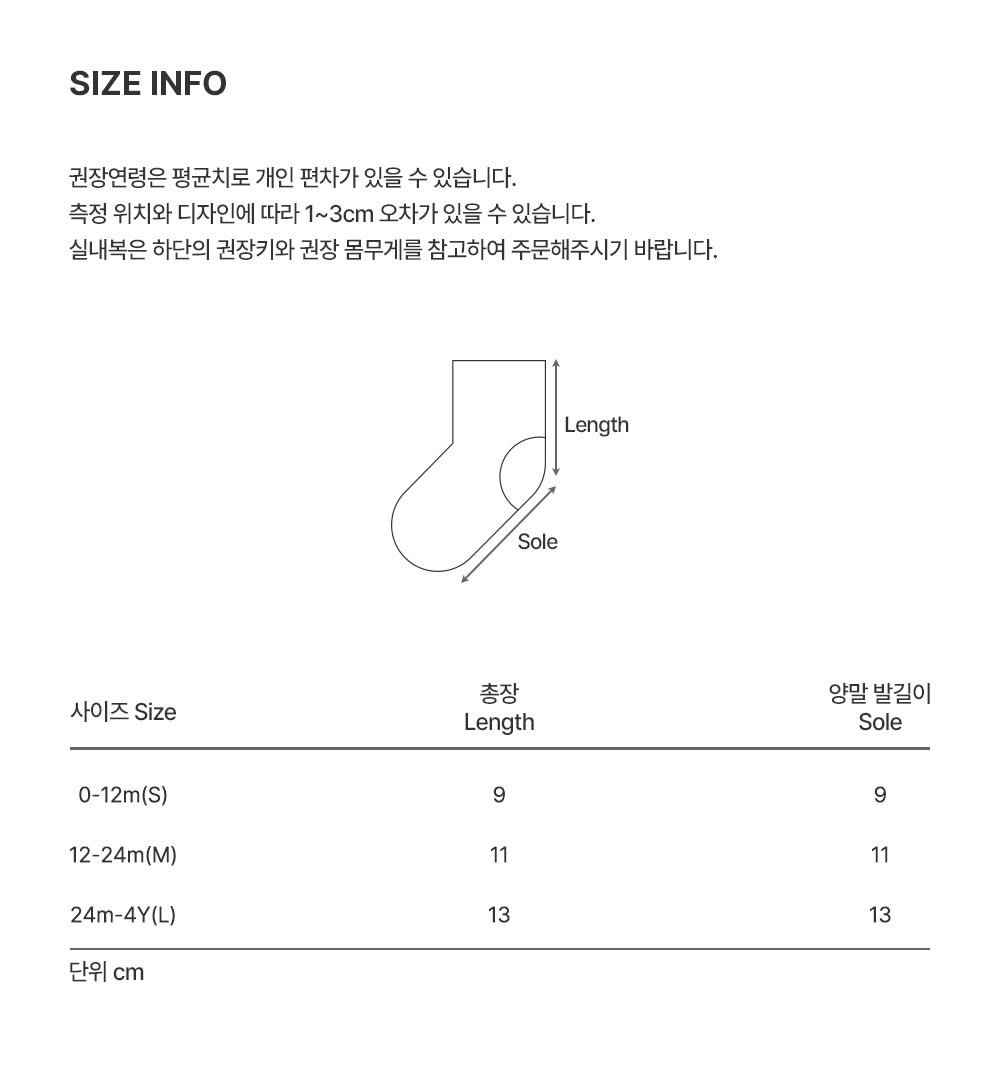 SIZE INFO

권장연령은 평균치로 개인 편차가 있을 수 있습니다.
측정 위치와 디자인에 따라 1~3cm 오차가 있을 수 있습니다.
실내복은 하단의 권장키와 권장 몸무게를 참고하여 주문해주시기 바랍니다.

Length

Sole

| 사이즈 Size | 총장 Length | 양말 발길이 Sole |
|---|---|---|
| 0-12m(S) | 9 | 9 |
| 12-24m(M) | 11 | 11 |
| 24m-4Y(L) | 13 | 13 |

단위 cm